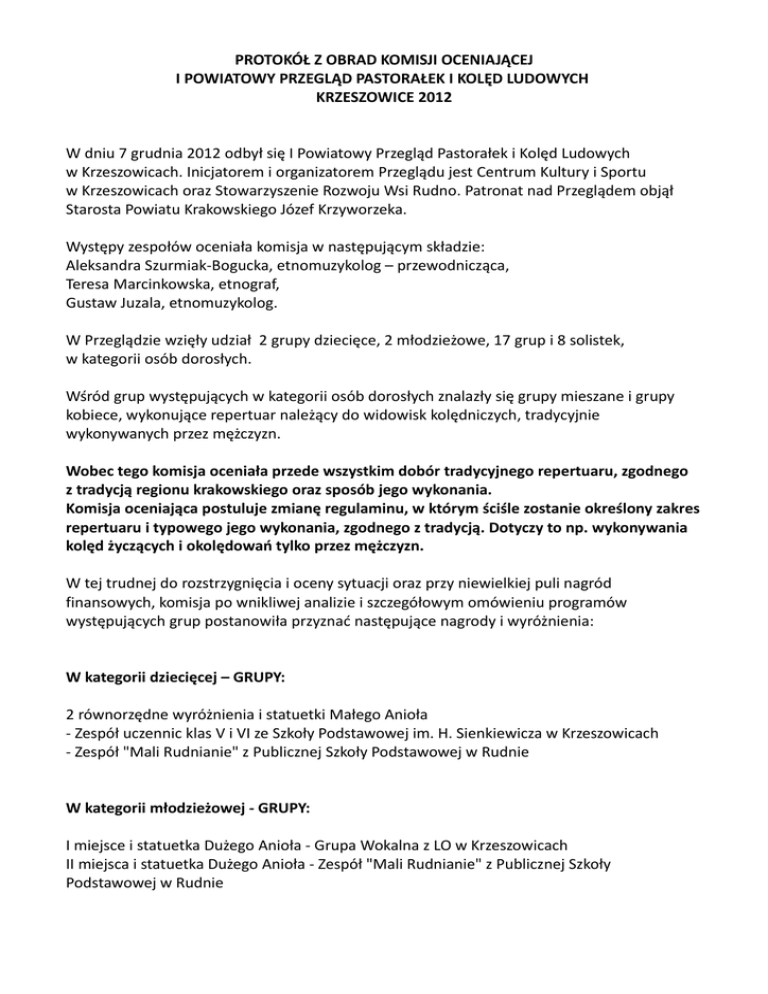 PROTOKÓŁ Z OBRAD KOMISJI OCENIAJĄCEJ
I POWIATOWY PRZEGLĄD PASTORAŁEK I KOLĘD LUDOWYCH
KRZESZOWICE 2012

W dniu 7 grudnia 2012 odbył się I Powiatowy Przegląd Pastorałek i Kolęd Ludowych w Krzeszowicach. Inicjatorem i organizatorem Przeglądu jest Centrum Kultury i Sportu w Krzeszowicach oraz Stowarzyszenie Rozwoju Wsi Rudno. Patronat nad Przeglądem objął Starosta Powiatu Krakowskiego Józef Krzyworzeka.

Występy zespołów oceniała komisja w następującym składzie:
Aleksandra Szurmiak-Bogucka, etnomuzykolog – przewodnicząca,
Teresa Marcinkowska, etnograf,
Gustaw Juzala, etnomuzykolog.

W Przeglądzie wzięły udział 2 grupy dziecięce, 2 młodzieżowe, 17 grup i 8 solistek, w kategorii osób dorosłych.

Wśród grup występujących w kategorii osób dorosłych znalazły się grupy mieszane i grupy kobiece, wykonujące repertuar należący do widowisk kolędniczych, tradycyjnie wykonywanych przez mężczyzn.

Wobec tego komisja oceniała przede wszystkim dobór tradycyjnego repertuaru, zgodnego z tradycją regionu krakowskiego oraz sposób jego wykonania.
Komisja oceniająca postuluje zmianę regulaminu, w którym ściśle zostanie określony zakres repertuaru i typowego jego wykonania, zgodnego z tradycją. Dotyczy to np. wykonywania kolęd życzących i okolędowań tylko przez mężczyzn.

W tej trudnej do rozstrzygnięcia i oceny sytuacji oraz przy niewielkiej puli nagród finansowych, komisja po wnikliwej analizie i szczegółowym omówieniu programów występujących grup postanowiła przyznać następujące nagrody i wyróżnienia:

W kategorii dziecięcej – GRUPY:

2 równorzędne wyróżnienia i statuetki Małego Anioła
- Zespół uczennic klas V i VI ze Szkoły Podstawowej im. H. Sienkiewicza w Krzeszowicach
- Zespół "Mali Rudnianie" z Publicznej Szkoły Podstawowej w Rudnie

W kategorii młodzieżowej - GRUPY:

I miejsce i statuetka Dużego Anioła - Grupa Wokalna z LO w Krzeszowicach
II miejsca i statuetka Dużego Anioła - Zespół "Mali Rudnianie" z Publicznej Szkoły Podstawowej w Rudnie